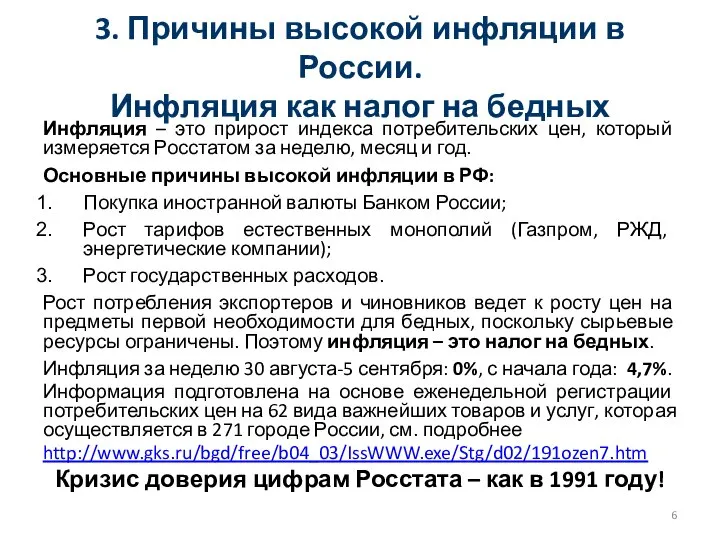 3. Причины высокой инфляции в России.
Инфляция как налог на бедных

Инфляция – это прирост индекса потребительских цен, который измеряется Росстатом за неделю, месяц и год.

Основные причины высокой инфляции в РФ:

1. Покупка иностранной валюты Банком России;
2. Рост тарифов естественных монополий (Газпром, РЖД, энергетические компании);
3. Рост государственных расходов.

Рост потребления экспортеров и чиновников ведет к росту цен на предметы первой необходимости для бедных, поскольку сырьевые ресурсы ограничены. Поэтому инфляция – это налог на бедных.

Инфляция за неделю 30 августа-5 сентября: 0%, с начала года: 4,7%.
Информация подготовлена на основе еженедельной регистрации потребительских цен на 62 вида важнейших товаров и услуг, которая осуществляется в 271 городе России, см. подробнее http://www.gks.ru/bgd/free/b04_03/IssWWW.exe/Stg/d02/191ozen7.htm

Кризис доверия цифрам Росстата – как в 1991 году!

6